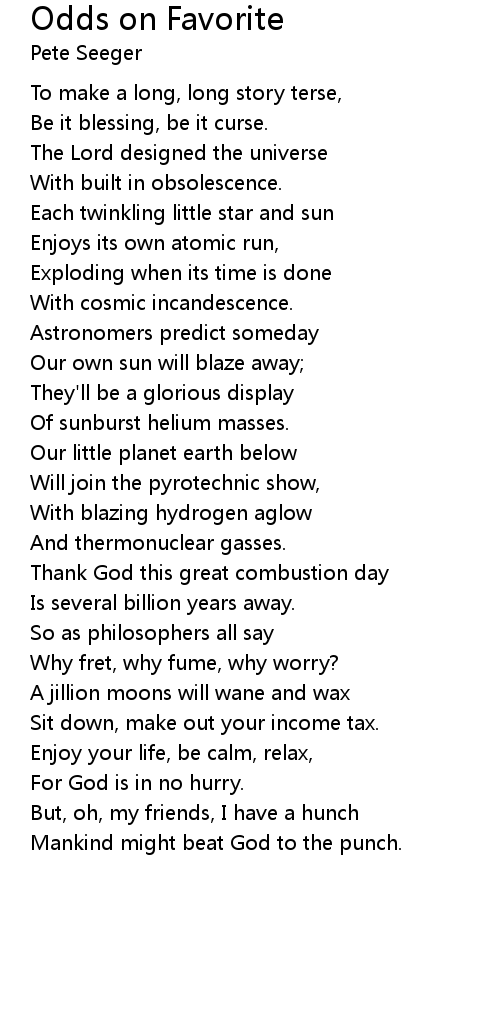 Odds on Favorite
Pete Seeger

To make a long, long story terse,
Be it blessing, be it curse.
The Lord designed the universe
With built in obsolescence.
Each twinkling little star and sun
Enjoys its own atomic run,
Exploding when its time is done
With cosmic incandescence.
Astronomers predict someday
Our own sun will blaze away;
They'll be a glorious display
Of sunburst helium masses.
Our little planet earth below
Will join the pyrotechnic show,
With blazing hydrogen aglow
And thermonuclear gasses.
Thank God this great combustion day
Is several billion years away.
So as philosophers all say
Why fret, why fume, why worry?
A jillion moons will wane and wax
Sit down, make out your income tax.
Enjoy your life, be calm, relax,
For God is in no hurry.
But, oh, my friends, I have a hunch
Mankind might beat God to the punch.